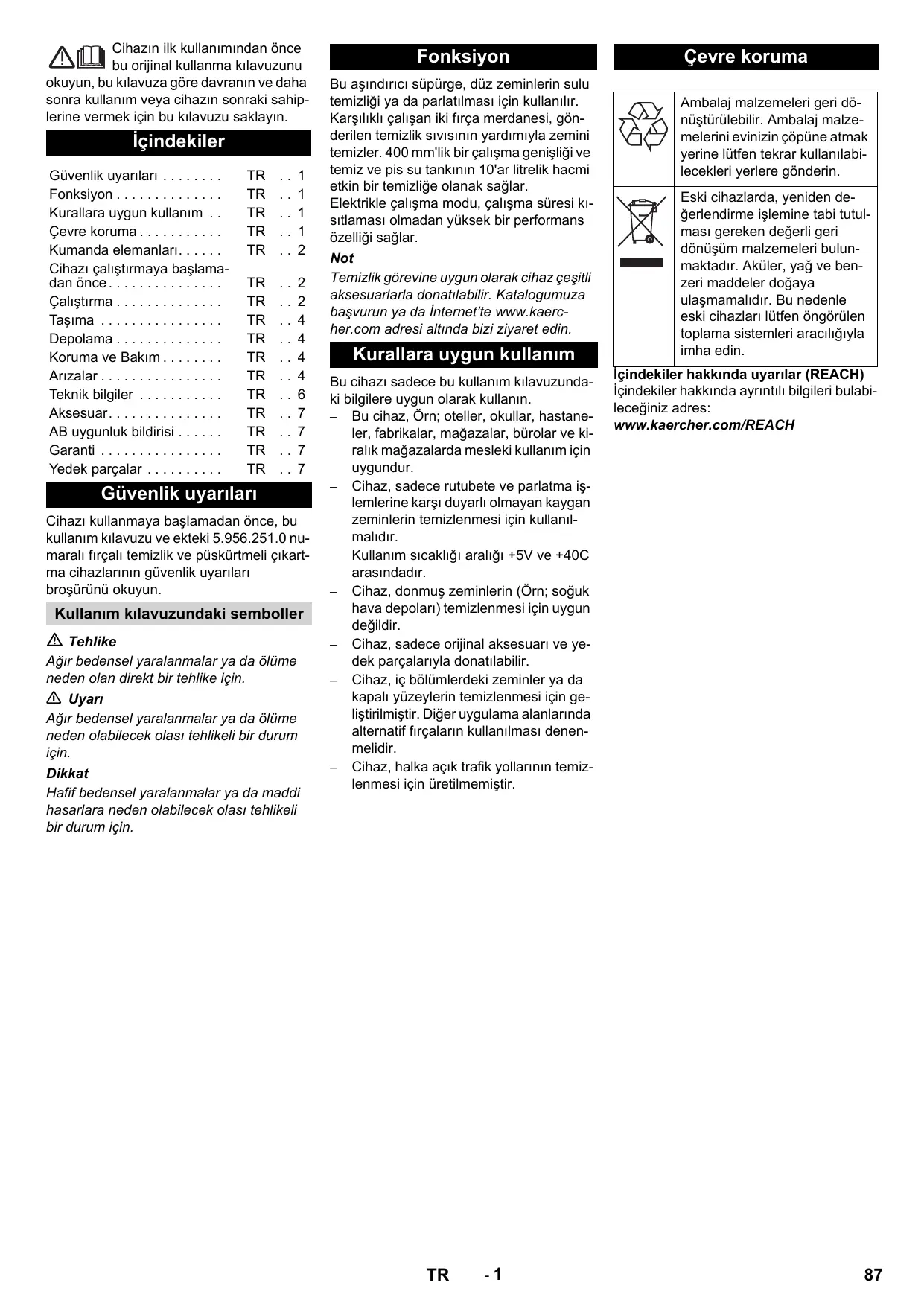 Cihazın ilk kullanımından önce bu orijinal kullanma kılavuzunu okuyun, bu kılavuza göre davranın ve daha sonra kullanım veya cihazın sonraki sahiplerine vermek için bu kılavuzu saklayın.

İçindekiler

| | | |
|---|---|---|
| Güvenlik uyarıları . . . . . . . . | TR | . . 1 |
| Fonksiyon . . . . . . . . . . . . . . | TR | . . 1 |
| Kurallara uygun kullanım . . | TR | . . 1 |
| Çevre koruma . . . . . . . . . . . | TR | . . 1 |
| Kumanda elemanları. . . . . . | TR | . . 2 |
| Cihazı çalıştırmaya başlamadan önce . . . . . . . . . . . . . . . | TR | . . 2 |
| Çalıştırma . . . . . . . . . . . . . . | TR | . . 2 |
| Taşıma . . . . . . . . . . . . . . . . | TR | . . 4 |
| Depolama . . . . . . . . . . . . . . | TR | . . 4 |
| Koruma ve Bakım . . . . . . . . | TR | . . 4 |
| Arızalar . . . . . . . . . . . . . . . . | TR | . . 4 |
| Teknik bilgiler . . . . . . . . . . . | TR | . . 6 |
| Aksesuar. . . . . . . . . . . . . . . | TR | . . 7 |
| AB uygunluk bildirisi . . . . . . | TR | . . 7 |
| Garanti . . . . . . . . . . . . . . . . | TR | . . 7 |
| Yedek parçalar . . . . . . . . . . | TR | . . 7 |

Güvenlik uyarıları

Cihazı kullanmaya başlamadan önce, bu kullanım kılavuzu ve ekteki 5.956.251.0 numaralı fırçalı temizlik ve püskürtmeli çıkartma cihazlarının güvenlik uyarıları broşürünü okuyun.

Kullanım kılavuzundaki semboller

Tehlike
Ağır bedensel yaralanmalar ya da ölüme neden olan direkt bir tehlike için.

Uyarı
Ağır bedensel yaralanmalar ya da ölüme neden olabilecek olası tehlikeli bir durum için.

Dikkat
Hafif bedensel yaralanmalar ya da maddi hasarlara neden olabilecek olası tehlikeli bir durum için.

Fonksiyon

Bu aşındırıcı süpürge, düz zeminlerin sulu temizliği ya da parlatılması için kullanılır. Karşılıklı çalışan iki fırça merdanesi, gönderilen temizlik sıvısının yardımıyla zemini temizler. 400 mm'lik bir çalışma genişliği ve temiz ve pis su tankının 10'ar litrelik hacmi etkin bir temizliğe olanak sağlar.
Elektrikle çalışma modu, çalışma süresi kısıtlaması olmadan yüksek bir performans özelliği sağlar.

Not
Temizlik görevine uygun olarak cihaz çeşitli aksesuarlarla donatılabilir. Katalogumuza başvurun ya da İnternet'te www.kaercher.com adresi altında bizi ziyaret edin.

Kurallara uygun kullanım

Bu cihazı sadece bu kullanım kılavuzundaki bilgilere uygun olarak kullanın.
– Bu cihaz, Örn; oteller, okullar, hastaneler, fabrikalar, mağazalar, bürolar ve kiralık mağazalarda mesleki kullanım için uygundur.
– Cihaz, sadece rutubete ve parlatma işlemlerine karşı duyarlı olmayan kaygan zeminlerin temizlenmesi için kullanılmalıdır.
Kullanım sıcaklığı aralığı +5V ve +40C arasındadır.
– Cihaz, donmuş zeminlerin (Örn; soğuk hava depoları) temizlenmesi için uygun değildir.
– Cihaz, sadece orijinal aksesuarı ve yedek parçalarıyla donatılabilir.
– Cihaz, iç bölümlerdeki zeminler ya da kapalı yüzeylerin temizlenmesi için geliştirilmiştir. Diğer uygulama alanlarında alternatif fırçaların kullanılması denenmelidir.
– Cihaz, halka açık trafik yollarının temizlenmesi için üretilmemiştir.

Çevre koruma

| | |
|---|---|
| | Ambalaj malzemeleri geri dönüştürülebilir. Ambalaj malzemelerini evinizin çöpüne atmak yerine lütfen tekrar kullanılabilecekleri yerlere gönderin. |
| | Eski cihazlarda, yeniden değerlendirme işlemine tabi tutulması gereken değerli geri dönüşüm malzemeleri bulunmaktadır. Aküler, yağ ve benzeri maddeler doğaya ulaşmamalıdır. Bu nedenle eski cihazları lütfen öngörülen toplama sistemleri aracılığıyla imha edin. |

İçindekiler hakkında uyarılar (REACH)
İçindekiler hakkında ayrıntılı bilgileri bulabileceğiniz adres:
www.kaercher.com/REACH

TR - 1 87